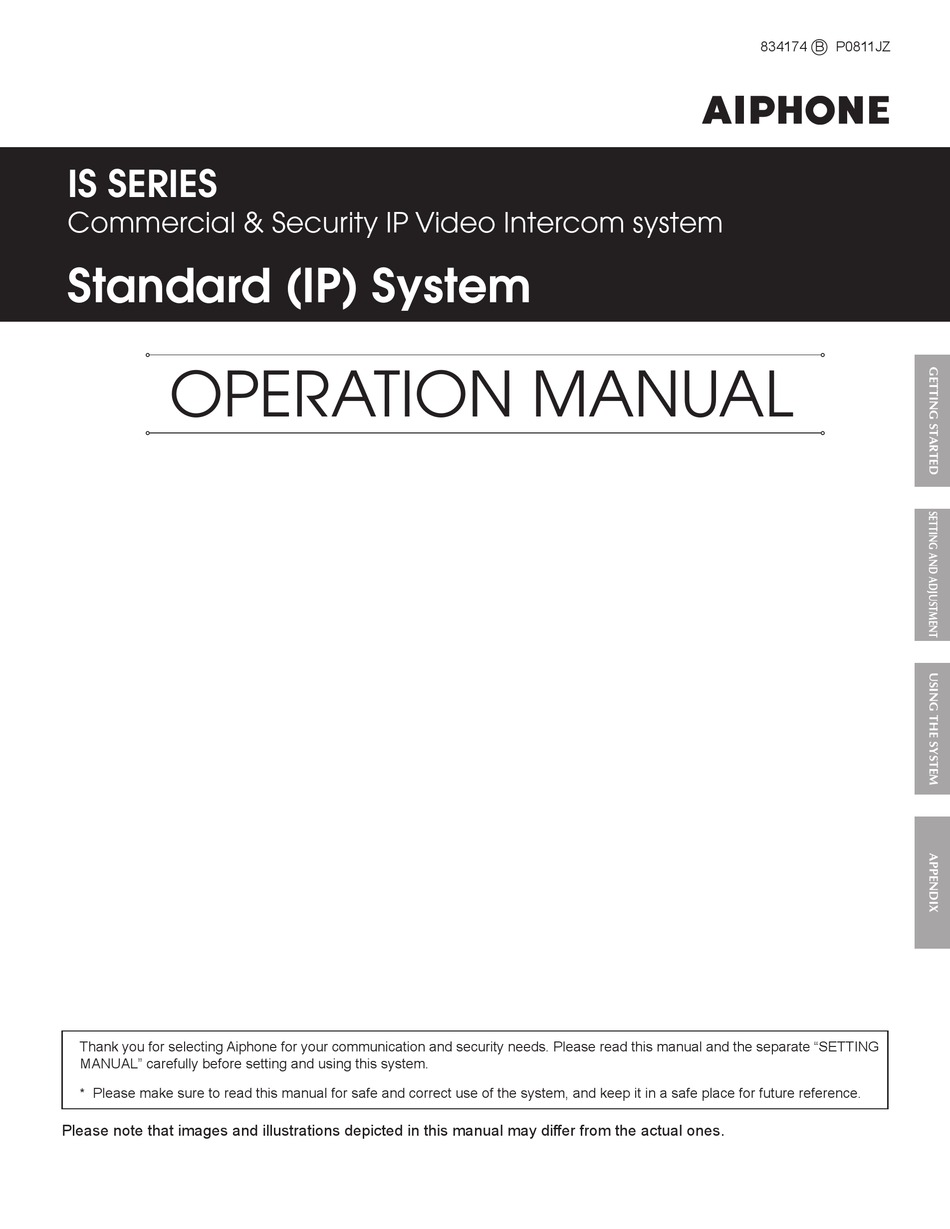 834174 Ⓑ P0811JZ

AIPHONE

IS SERIES
Commercial & Security IP Video Intercom system

Standard (IP) System

OPERATION MANUAL

GETTING STARTED

SETTING AND ADJUSTMENT

USING THE SYSTEM

APPENDIX

Thank you for selecting Aiphone for your communication and security needs. Please read this manual and the separate "SETTING MANUAL" carefully before setting and using this system.

* Please make sure to read this manual for safe and correct use of the system, and keep it in a safe place for future reference.

Please note that images and illustrations depicted in this manual may differ from the actual ones.